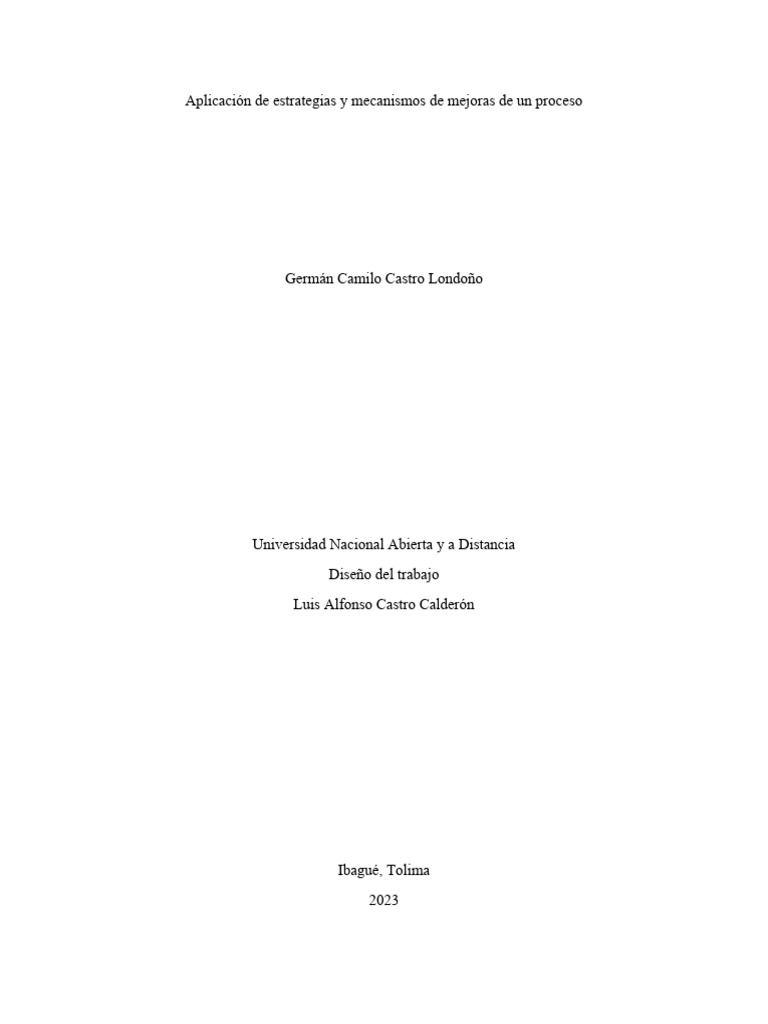 Aplicación de estrategias y mecanismos de mejoras de un proceso

Germán Camilo Castro Londoño

Universidad Nacional Abierta y a Distancia
Diseño del trabajo
Luis Alfonso Castro Calderón

Ibagué, Tolima
2023